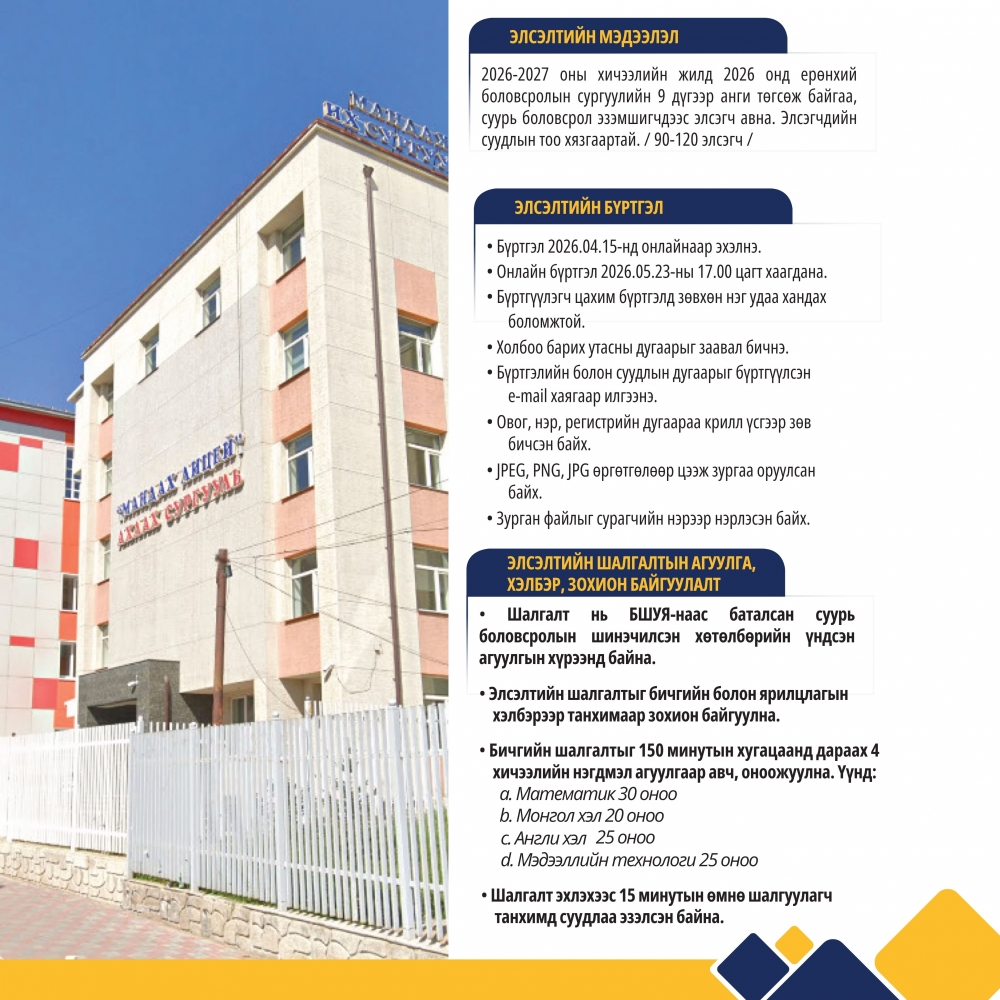 ЭЛСЭЛТИЙН МЭДЭЭЛЭЛ

2026-2027 оны хичээлийн жилд 2026 онд ерөнхий боловсролын сургуулийн 9 дүгээр анги төгсөж байгаа, суурь боловсрол эзэмшигчдээс элсэгч авна. Элсэгчдийн суудлын тоо хязгаартай. / 90-120 элсэгч /

ЭЛСЭЛТИЙН БҮРТГЭЛ

• Бүртгэл 2026.04.15-нд онлайнаар эхэлнэ.
• Онлайн бүртгэл 2026.05.23-ны 17.00 цагт хаагдана.
• Бүртгүүлэгч цахим бүртгэлд зөвхөн нэг удаа хандах боломжтой.
• Холбоо барих утасны дугаарыг заавал бичнэ.
• Бүртгэлийн болон суудлын дугаарыг бүртгүүлсэн e-mail хаягаар илгээнэ.
• Овог, нэр, регистрийн дугаараа крилл үсгээр зөв бичсэн байх.
• JPEG, PNG, JPG өргөтгөлөөр цээж зургаа оруулсан байх.
• Зурган файлыг сурагчийн нэрээр нэрлэсэн байх.

ЭЛСЭЛТИЙН ШАЛГАЛТЫН АГУУЛГА, ХЭЛБЭР, ЗОХИОН БАЙГУУЛАЛТ

• Шалгалт нь БШУЯ-наас баталсан суурь боловсролын шинэчилсэн хөтөлбөрийн үндсэн агуулгын хүрээнд байна.

• Элсэлтийн шалгалтыг бичгийн болон ярилцлагын хэлбэрээр танхимаар зохион байгуулна.

• Бичгийн шалгалтыг 150 минутын хугацаанд дараах 4 хичээлийн нэгдмэл агуулгаар авч, оноожуулна. Үүнд:
a. Математик 30 оноо
b. Монгол хэл 20 оноо
c. Англи хэл 25 оноо
d. Мэдээллийн технологи 25 оноо

• Шалгалт эхлэхээс 15 минутын өмнө шалгуулагч танхимд суудлаа эзэлсэн байна.